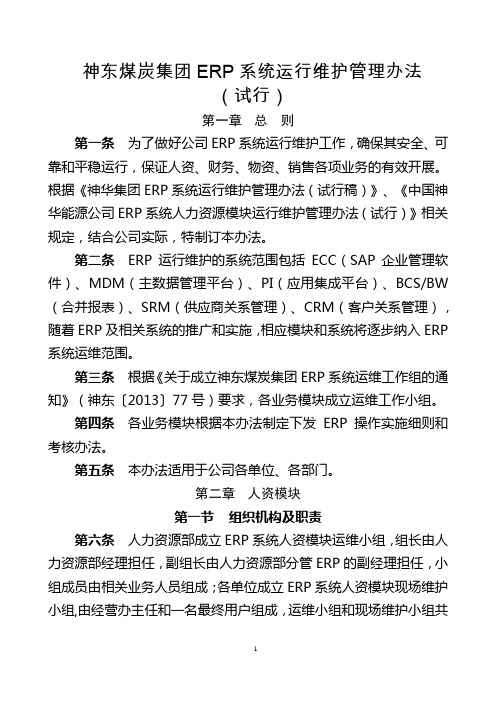 神东煤炭集团 ERP 系统运行维护管理办法
（试行）

第一章 总 则

第一条 为了做好公司 ERP 系统运行维护工作，确保其安全、可靠和平稳运行，保证人资、财务、物资、销售各项业务的有效开展。根据《神华集团 ERP 系统运行维护管理办法（试行稿）》、《中国神华能源公司 ERP 系统人力资源模块运行维护管理办法（试行）》相关规定，结合公司实际，特制订本办法。

第二条 ERP 运行维护的系统范围包括 ECC（SAP 企业管理软件）、MDM（主数据管理平台）、PI（应用集成平台）、BCS/BW（合并报表）、SRM（供应商关系管理）、CRM（客户关系管理），随着 ERP 及相关系统的推广和实施，相应模块和系统将逐步纳入 ERP 系统运维范围。

第三条 根据《关于成立神东煤炭集团 ERP 系统运维工作组的通知》（神东〔2013〕77 号）要求，各业务模块成立运维工作小组。

第四条 各业务模块根据本办法制定下发 ERP 操作实施细则和考核办法。

第五条 本办法适用于公司各单位、各部门。

第二章 人资模块

第一节 组织机构及职责

第六条 人力资源部成立 ERP 系统人资模块运维小组，组长由人力资源部经理担任，副组长由人力资源部分管 ERP 的副经理担任，小组成员由相关业务人员组成；各单位成立 ERP 系统人资模块现场维护小组，由经营办主任和一名最终用户组成，运维小组和现场维护小组共

1